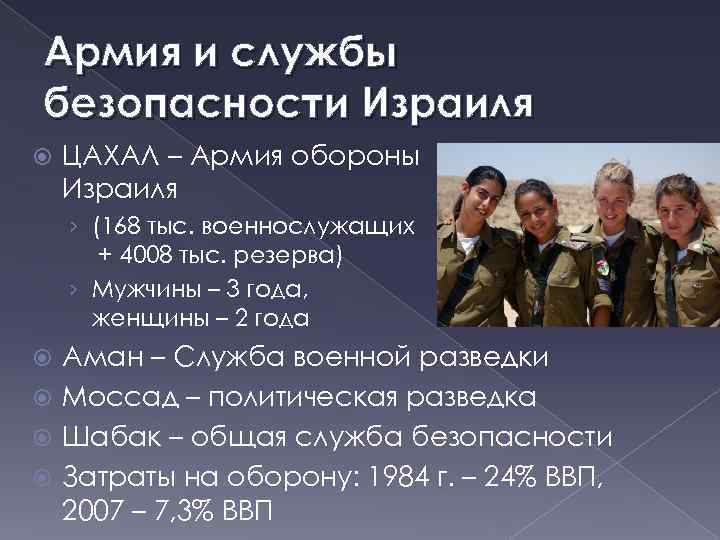 Армия и службы безопасности Израиля

ЦАХАЛ – Армия обороны Израиля

(168 тыс. военнослужащих + 4008 тыс. резерва)

Мужчины – 3 года, женщины – 2 года

Аман – Служба военной разведки

Моссад – политическая разведка

Шабак – общая служба безопасности

Затраты на оборону: 1984 г. – 24% ВВП, 2007 – 7,3% ВВП